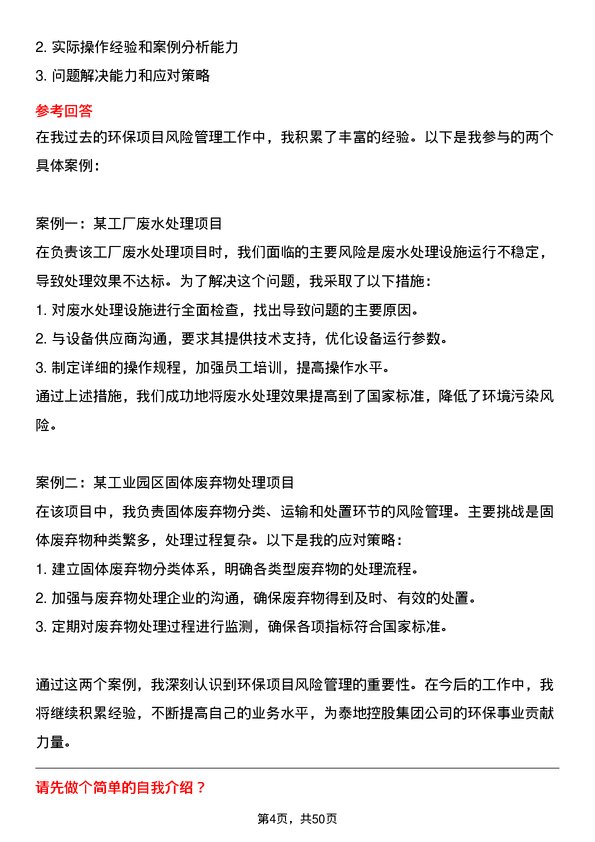 2. 实际操作经验和案例分析能力
3. 问题解决能力和应对策略

参考回答
在我过去的环保项目风险管理工作中，我积累了丰富的经验。以下是我参与的两个具体案例：

案例一：某工厂废水处理项目
在负责该工厂废水处理项目时，我们面临的主要风险是废水处理设施运行不稳定，导致处理效果不达标。为了解决这个问题，我采取了以下措施：
1. 对废水处理设施进行全面检查，找出导致问题的主要原因。
2. 与设备供应商沟通，要求其提供技术支持，优化设备运行参数。
3. 制定详细的操作规程，加强员工培训，提高操作水平。
通过上述措施，我们成功地将废水处理效果提高到了国家标准，降低了环境污染风险。

案例二：某工业园区固体废弃物处理项目
在该项目中，我负责固体废弃物分类、运输和处置环节的风险管理。主要挑战是固体废弃物种类繁多，处理过程复杂。以下是我的应对策略：
1. 建立固体废弃物分类体系，明确各类型废弃物的处理流程。
2. 加强与废弃物处理企业的沟通，确保废弃物得到及时、有效的处置。
3. 定期对废弃物处理过程进行监测，确保各项指标符合国家标准。

通过这两个案例，我深刻认识到环保项目风险管理的重要性。在今后的工作中，我将继续积累经验，不断提高自己的业务水平，为泰地控股集团公司的环保事业贡献力量。

请先做个简单的自我介绍？

第4页，共50页